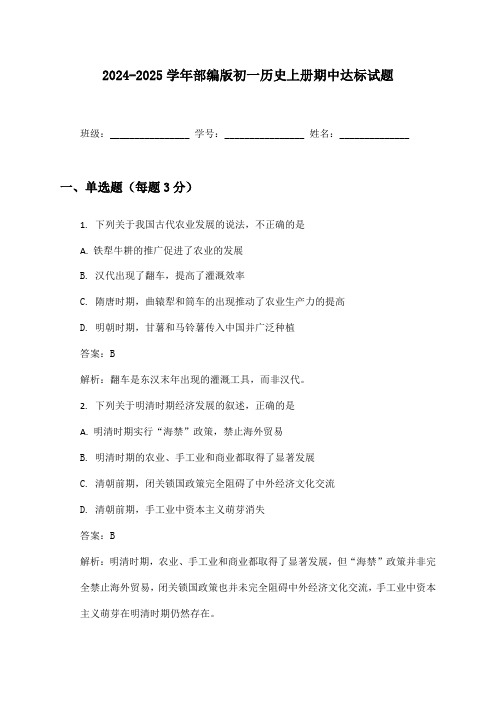 2024-2025 学年部编版初一历史上册期中达标试题

班级：________________ 学号：________________ 姓名：______________

一、单选题（每题 3 分）

1. 下列关于我国古代农业发展的说法，不正确的是

A. 铁犁牛耕的推广促进了农业的发展

B. 汉代出现了翻车，提高了灌溉效率

C. 隋唐时期，曲辕犁和筒车的出现推动了农业生产力的提高

D. 明朝时期，甘薯和马铃薯传入中国并广泛种植

答案：B

解析：翻车是东汉末年出现的灌溉工具，而非汉代。

2. 下列关于明清时期经济发展的叙述，正确的是

A. 明清时期实行“海禁”政策，禁止海外贸易

B. 明清时期的农业、手工业和商业都取得了显著发展

C. 清朝前期，闭关锁国政策完全阻碍了中外经济文化交流

D. 清朝前期，手工业中资本主义萌芽消失

答案：B

解析：明清时期，农业、手工业和商业都取得了显著发展，但“海禁”政策并非完全禁止海外贸易，闭关锁国政策也并未完全阻碍中外经济文化交流，手工业中资本主义萌芽在明清时期仍然存在。